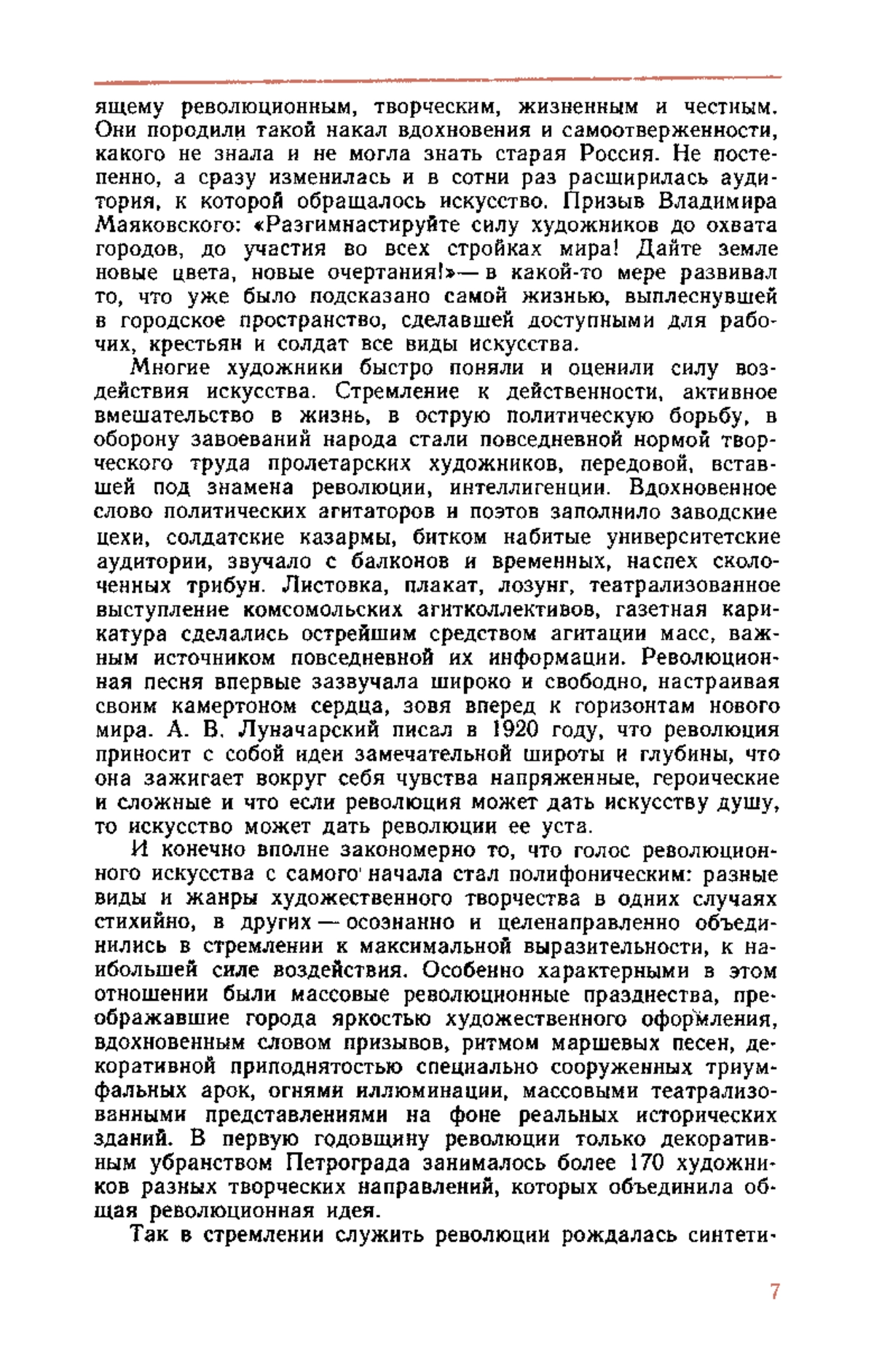 ящему революционным, творческим, жизненным и честным. Они породили такой накал вдохновения и самоотверженности, какого не знала и не могла знать старая Россия. Не постепенно, а сразу изменилась и в сотни раз расширилась аудитория, к которой обращалось искусство. Призыв Владимира Маяковского: «Разгимнастируйте силу художников до охвата городов, до участия во всех стройках мира! Дайте земле новые цвета, новые очертания!» — в какой-то мере развивал то, что уже было подсказано самой жизнью, выплеснувшей в городское пространство, сделавшей доступными для рабочих, крестьян и солдат все виды искусства.

Многие художники быстро поняли и оценили силу воздействия искусства. Стремление к действенности, активное вмешательство в жизнь, в острую политическую борьбу, в оборону завоеваний народа стали повседневной нормой творческого труда пролетарских художников, передовой, вставшей под знамена революции, интеллигенции. Вдохновенное слово политических агитаторов и поэтов заполнило заводские цехи, солдатские казармы, битком набитые университетские аудитории, звучало с балконов и временных, наспех сколоченных трибун. Листовка, плакат, лозунг, театрализованное выступление комсомольских агитколлективов, газетная карикатура сделались острейшим средством агитации масс, важным источником повседневной их информации. Революционная песня впервые зазвучала широко и свободно, настраивая своим камертоном сердца, зовя вперед к горизонтам нового мира. А. В. Луначарский писал в 1920 году, что революция приносит с собой идеи замечательной широты и глубины, что она зажигает вокруг себя чувства напряженные, героические и сложные и что если революция может дать искусству душу, то искусство может дать революции ее уста.

И конечно вполне закономерно то, что голос революционного искусства с самого начала стал полифоническим: разные виды и жанры художественного творчества в одних случаях стихийно, в других — осознанно и целенаправленно объединились в стремлении к максимальной выразительности, к наибольшей силе воздействия. Особенно характерными в этом отношении были массовые революционные празднества, преображавшие города яркостью художественного оформления, вдохновенным словом призывов, ритмом маршевых песен, декоративной приподнятостью специально сооруженных триумфальных арок, огнями иллюминации, массовыми театрализованными представлениями на фоне реальных исторических зданий. В первую годовщину революции только декоративным убранством Петрограда занималось более 170 художников разных творческих направлений, которых объединила общая революционная идея.

Так в стремлении служить революции рождалась синтети-

7